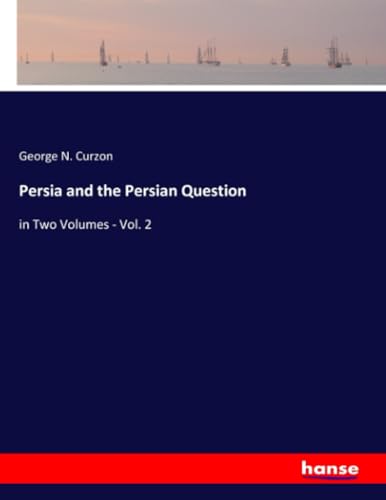 George N. Curzon

Persia and the Persian Question

in Two Volumes - Vol. 2

hanse